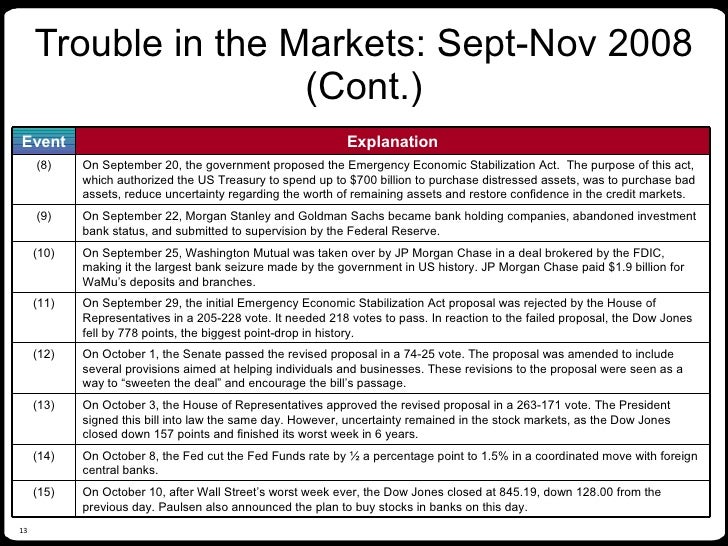 Trouble in the Markets: Sept-Nov 2008 (Cont.)

| Event | Explanation |
|---|---|
| (8) | On September 20, the government proposed the Emergency Economic Stabilization Act. The purpose of this act, which authorized the US Treasury to spend up to $700 billion to purchase distressed assets, was to purchase bad assets, reduce uncertainty regarding the worth of remaining assets and restore confidence in the credit markets. |
| (9) | On September 22, Morgan Stanley and Goldman Sachs became bank holding companies, abandoned investment bank status, and submitted to supervision by the Federal Reserve. |
| (10) | On September 25, Washington Mutual was taken over by JP Morgan Chase in a deal brokered by the FDIC, making it the largest bank seizure made by the government in US history. JP Morgan Chase paid $1.9 billion for WaMu's deposits and branches. |
| (11) | On September 29, the initial Emergency Economic Stabilization Act proposal was rejected by the House of Representatives in a 205-228 vote. It needed 218 votes to pass. In reaction to the failed proposal, the Dow Jones fell by 778 points, the biggest point-drop in history. |
| (12) | On October 1, the Senate passed the revised proposal in a 74-25 vote. The proposal was amended to include several provisions aimed at helping individuals and businesses. These revisions to the proposal were seen as a way to "sweeten the deal" and encourage the bill's passage. |
| (13) | On October 3, the House of Representatives approved the revised proposal in a 263-171 vote. The President signed this bill into law the same day. However, uncertainty remained in the stock markets, as the Dow Jones closed down 157 points and finished its worst week in 6 years. |
| (14) | On October 8, the Fed cut the Fed Funds rate by ½ a percentage point to 1.5% in a coordinated move with foreign central banks. |
| (15) | On October 10, after Wall Street's worst week ever, the Dow Jones closed at 845.19, down 128.00 from the previous day. Paulsen also announced the plan to buy stocks in banks on this day. |

13